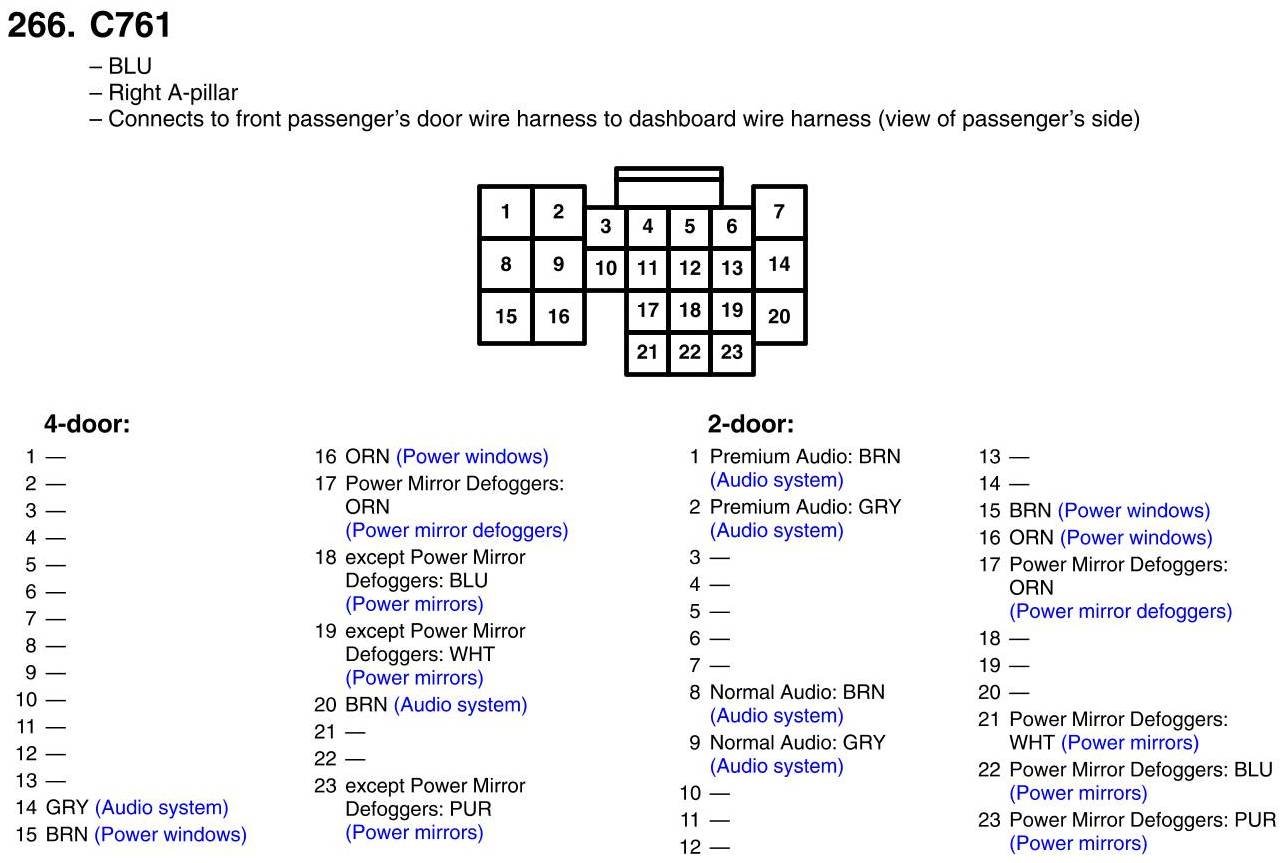 266. C761

– BLU
– Right A-pillar
– Connects to front passenger's door wire harness to dashboard wire harness (view of passenger's side)

1 2 3 4 5 6 7
8 9 10 11 12 13 14
15 16 17 18 19 20
21 22 23

4-door:

1 —
2 —
3 —
4 —
5 —
6 —
7 —
8 —
9 —
10 —
11 —
12 —
13 —
14 GRY (Audio system)
15 BRN (Power windows)

16 ORN (Power windows)
17 Power Mirror Defoggers: ORN (Power mirror defoggers)
18 except Power Mirror Defoggers: BLU (Power mirrors)
19 except Power Mirror Defoggers: WHT (Power mirrors)
20 BRN (Audio system)
21 —
22 —
23 except Power Mirror Defoggers: PUR (Power mirrors)

2-door:

1 Premium Audio: BRN (Audio system)
2 Premium Audio: GRY (Audio system)
3 —
4 —
5 —
6 —
7 —
8 Normal Audio: BRN (Audio system)
9 Normal Audio: GRY (Audio system)
10 —
11 —
12 —

13 —
14 —
15 BRN (Power windows)
16 ORN (Power windows)
17 Power Mirror Defoggers: ORN (Power mirror defoggers)
18 —
19 —
20 —
21 Power Mirror Defoggers: WHT (Power mirrors)
22 Power Mirror Defoggers: BLU (Power mirrors)
23 Power Mirror Defoggers: PUR (Power mirrors)